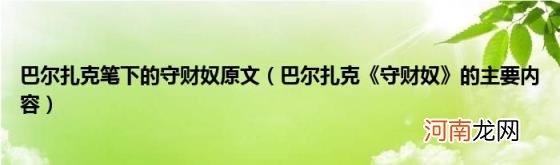 巴尔扎克笔下的守财奴原文（巴尔扎克《守财奴》的主要内容）

河南龙网